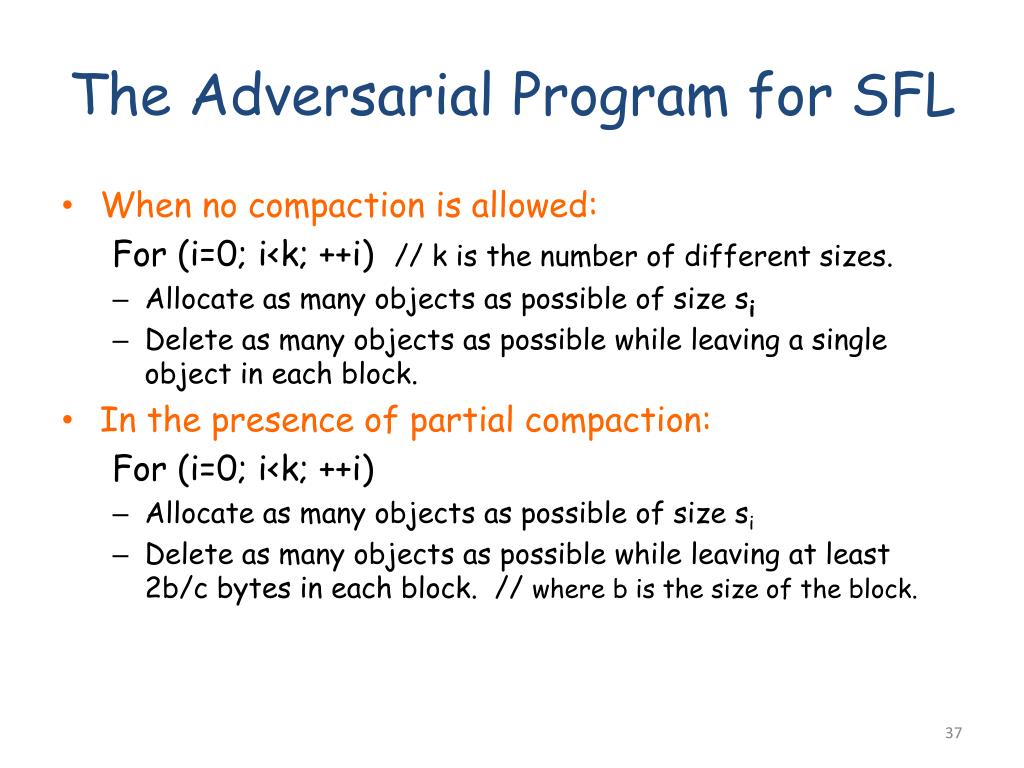 The Adversarial Program for SFL

• When no compaction is allowed:

For (i=0; i<k; ++i) // k is the number of different sizes.

– Allocate as many objects as possible of size $s_i$

– Delete as many objects as possible while leaving a single object in each block.

• In the presence of partial compaction:

For (i=0; i<k; ++i)

– Allocate as many objects as possible of size $s_i$

– Delete as many objects as possible while leaving at least 2b/c bytes in each block. // where b is the size of the block.

37